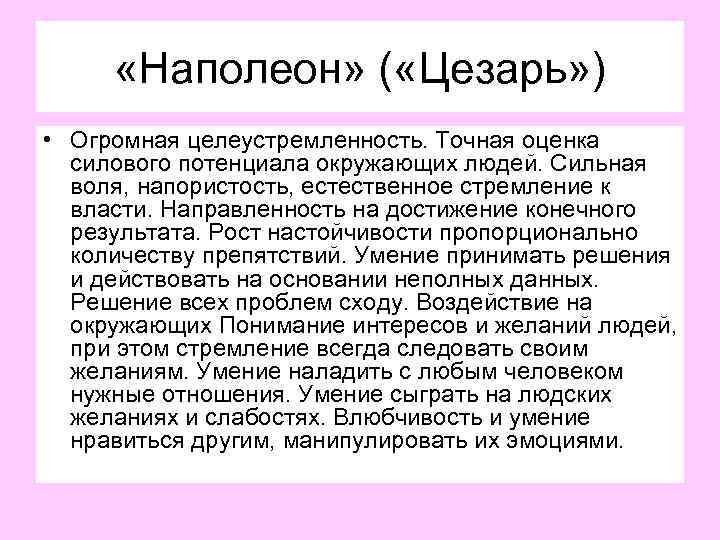 «Наполеон» («Цезарь»)

• Огромная целеустремленность. Точная оценка силового потенциала окружающих людей. Сильная воля, напористость, естественное стремление к власти. Направленность на достижение конечного результата. Рост настойчивости пропорционально количеству препятствий. Умение принимать решения и действовать на основании неполных данных. Решение всех проблем сходу. Воздействие на окружающих Понимание интересов и желаний людей, при этом стремление всегда следовать своим желаниям. Умение наладить с любым человеком нужные отношения. Умение сыграть на людских желаниях и слабостях. Влюбчивость и умение нравиться другим, манипулировать их эмоциями.